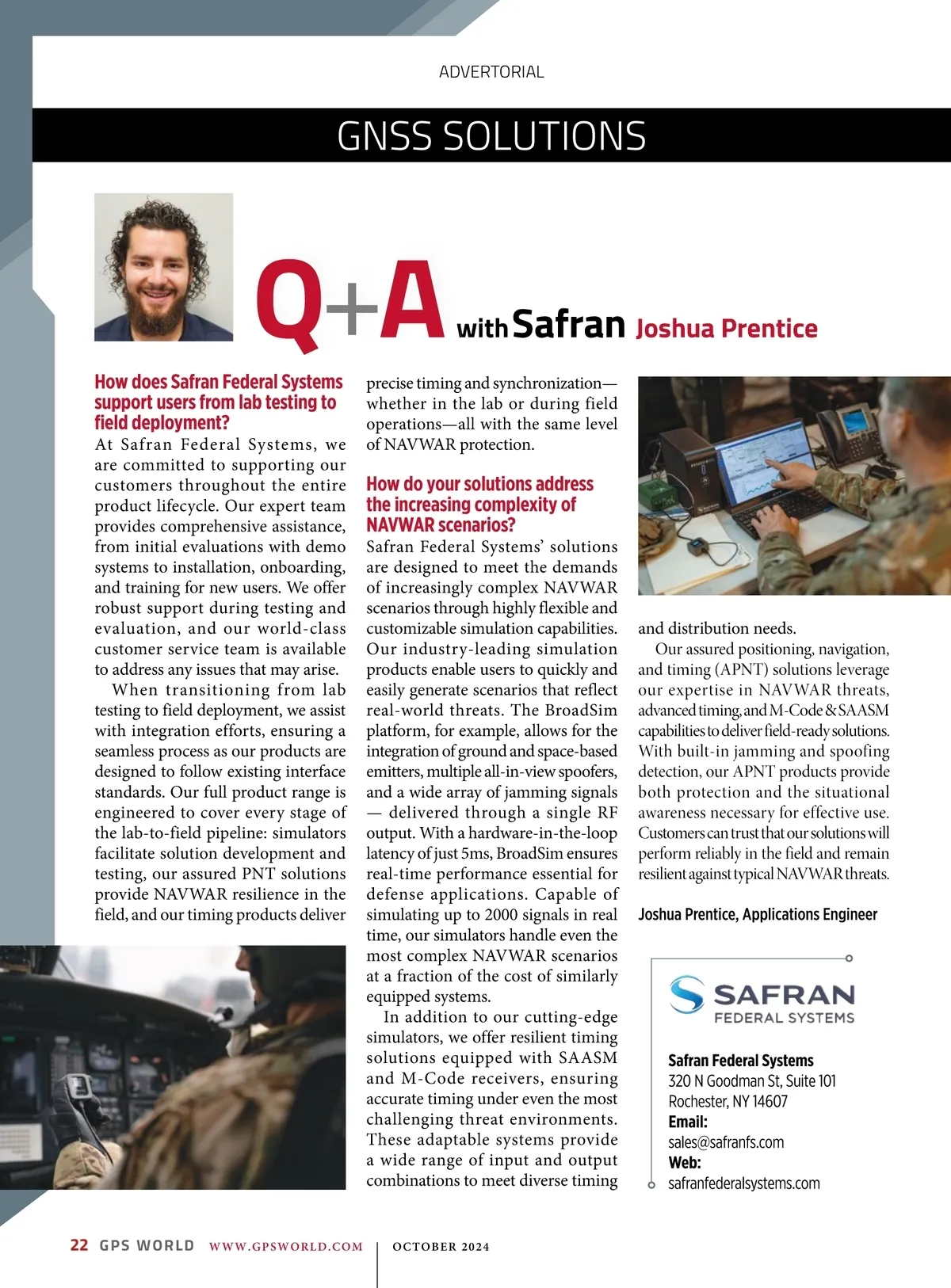 ADVERTORIAL

GNSS SOLUTIONS

Q+A with Safran Joshua Prentice

How does Safran Federal Systems support users from lab testing to field deployment?
At Safran Federal Systems, we are committed to supporting our customers throughout the entire product lifecycle. Our expert team provides comprehensive assistance, from initial evaluations with demo systems to installation, onboarding, and training for new users. We offer robust support during testing and evaluation, and our world-class customer service team is available to address any issues that may arise.

When transitioning from lab testing to field deployment, we assist with integration efforts, ensuring a seamless process as our products are designed to follow existing interface standards. Our full product range is engineered to cover every stage of the lab-to-field pipeline: simulators facilitate solution development and testing, our assured PNT solutions provide NAVWAR resilience in the field, and our timing products deliver precise timing and synchronization—whether in the lab or during field operations—all with the same level of NAVWAR protection.

How do your solutions address the increasing complexity of NAVWAR scenarios?
Safran Federal Systems' solutions are designed to meet the demands of increasingly complex NAVWAR scenarios through highly flexible and customizable simulation capabilities. Our industry-leading simulation products enable users to quickly and easily generate scenarios that reflect real-world threats. The BroadSim platform, for example, allows for the integration of ground and space-based emitters, multiple all-in-view spoofers, and a wide array of jamming signals — delivered through a single RF output. With a hardware-in-the-loop latency of just 5ms, BroadSim ensures real-time performance essential for defense applications. Capable of simulating up to 2000 signals in real time, our simulators handle even the most complex NAVWAR scenarios at a fraction of the cost of similarly equipped systems.

In addition to our cutting-edge simulators, we offer resilient timing solutions equipped with SAASM and M-Code receivers, ensuring accurate timing under even the most challenging threat environments. These adaptable systems provide a wide range of input and output combinations to meet diverse timing and distribution needs.

Our assured positioning, navigation, and timing (APNT) solutions leverage our expertise in NAVWAR threats, advanced timing, and M-Code & SAASM capabilities to deliver field-ready solutions. With built-in jamming and spoofing detection, our APNT products provide both protection and the situational awareness necessary for effective use. Customers can trust that our solutions will perform reliably in the field and remain resilient against typical NAVWAR threats.

Joshua Prentice, Applications Engineer

SAFRAN
FEDERAL SYSTEMS

Safran Federal Systems
320 N Goodman St, Suite 101
Rochester, NY 14607
Email:
sales@safranfs.com
Web:
safranfederalsystems.com

22 GPS WORLD WWW.GPSWORLD.COM | OCTOBER 2024